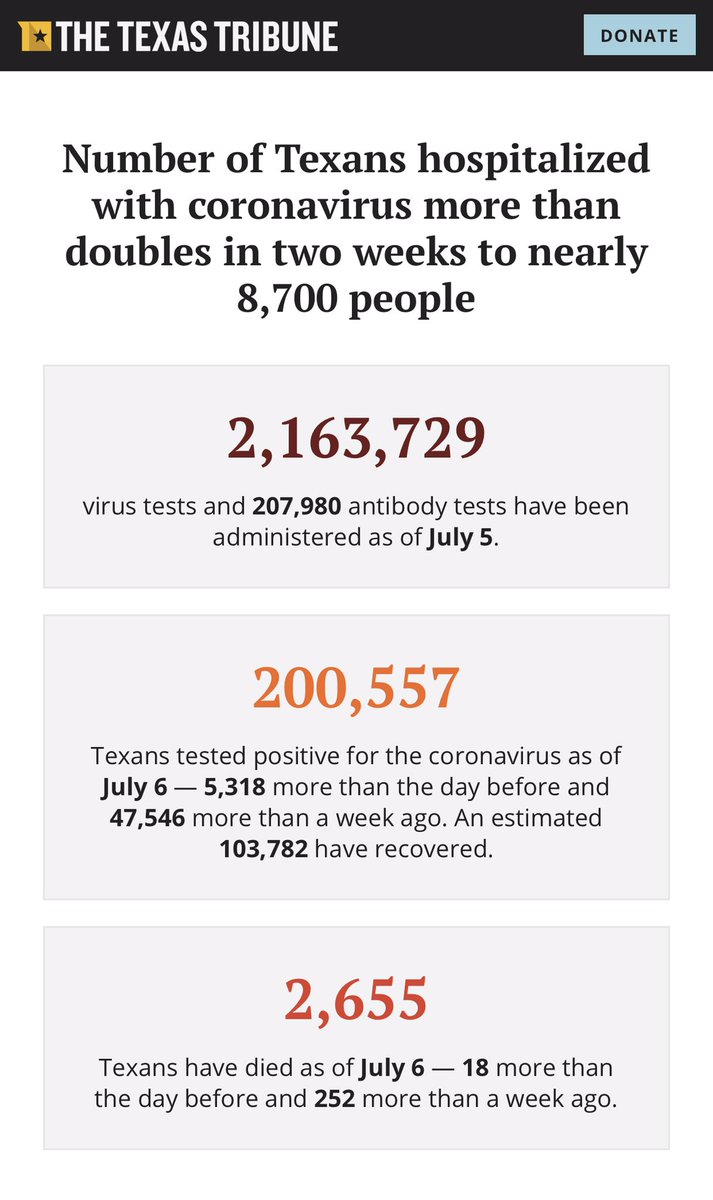 THE TEXAS TRIBUNE

DONATE

Number of Texans hospitalized with coronavirus more than doubles in two weeks to nearly 8,700 people

2,163,729

virus tests and 207,980 antibody tests have been administered as of July 5.

200,557

Texans tested positive for the coronavirus as of July 6 — 5,318 more than the day before and 47,546 more than a week ago. An estimated 103,782 have recovered.

2,655

Texans have died as of July 6 — 18 more than the day before and 252 more than a week ago.